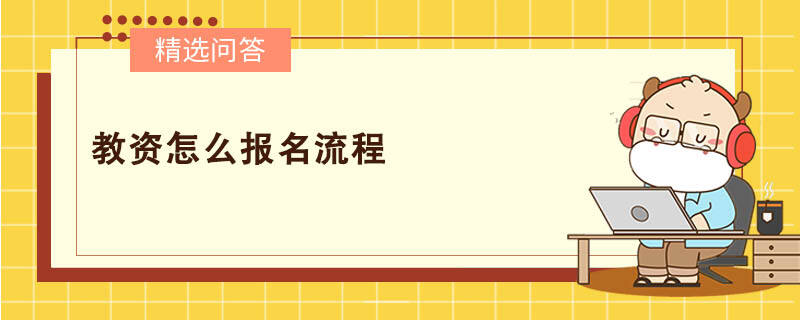 精选问答

教资怎么报名流程